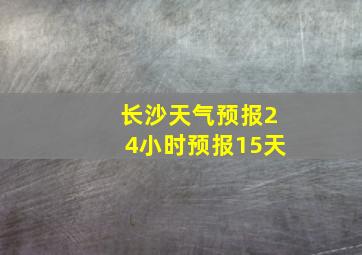 长沙天气预报24小时预报15天